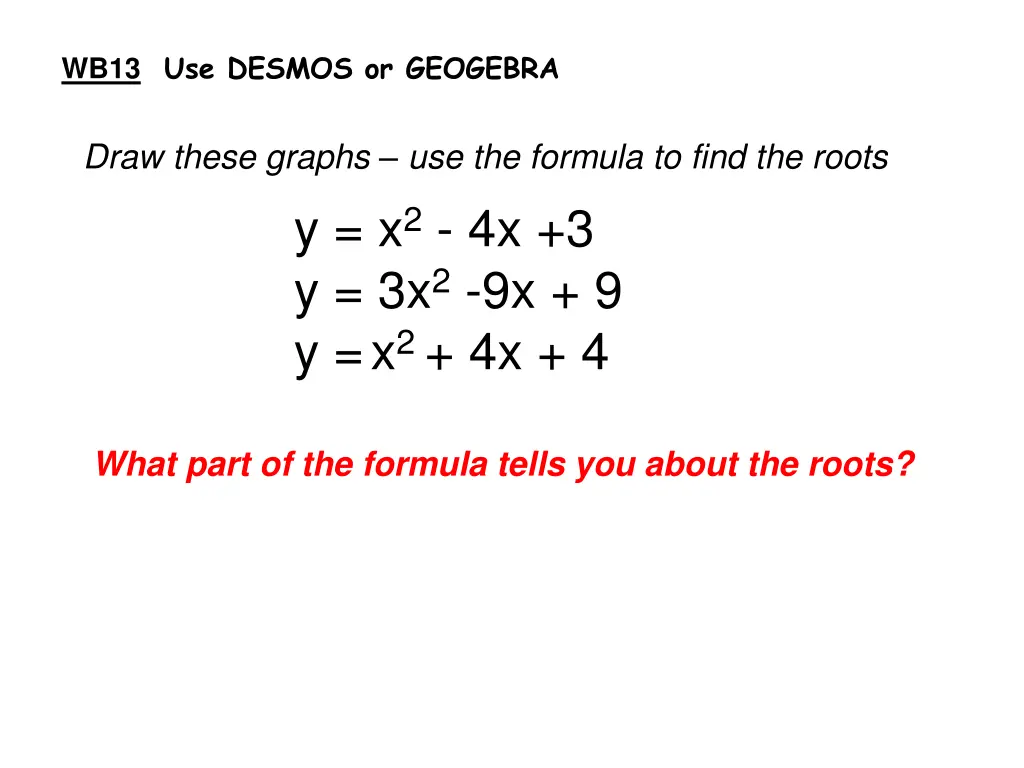 WB13 Use DESMOS or GEOGEBRA

Draw these graphs – use the formula to find the roots

$y = x^2 - 4x + 3$
$y = 3x^2 - 9x + 9$
$y = x^2 + 4x + 4$

What part of the formula tells you about the roots?